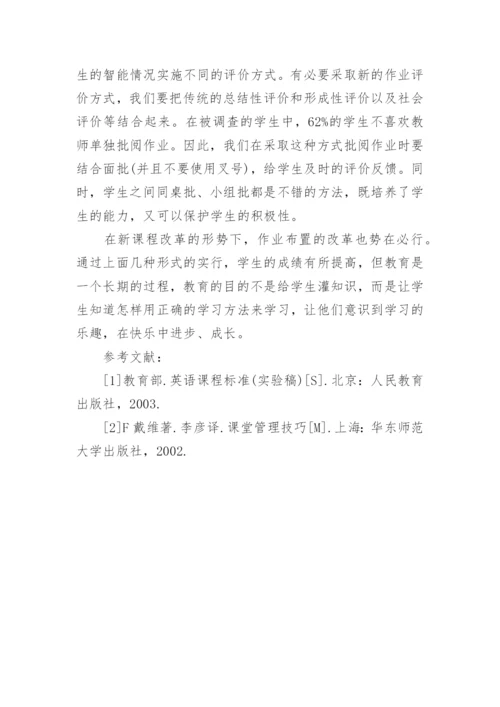 生的智能情况实施不同的评价方式。有必要采取新的作业评价方式，我们要把传统的总结性评价和形成性评价以及社会评价等结合起来。在被调查的学生中，62%的学生不喜欢教师单独批阅作业。因此，我们在采取这种方式批阅作业时要结合面批(并且不要使用叉号)，给学生及时的评价反馈。同时，学生之间同桌批、小组批都是不错的方法，既培养了学生的能力，又可以保护学生的积极性。

在新课程改革的形势下，作业布置的改革也势在必行。通过上面几种形式的实行，学生的成绩有所提高，但教育是一个长期的过程，教育的目的不是给学生灌知识，而是让学生知道怎样用正确的学习方法来学习，让他们意识到学习的乐趣，在快乐中进步、成长。

参考文献：

[1]教育部.英语课程标准(实验稿)[S].北京：人民教育出版社，2003.

[2]F戴维著.李彦译.课堂管理技巧[M].上海：华东师范大学出版社，2002.